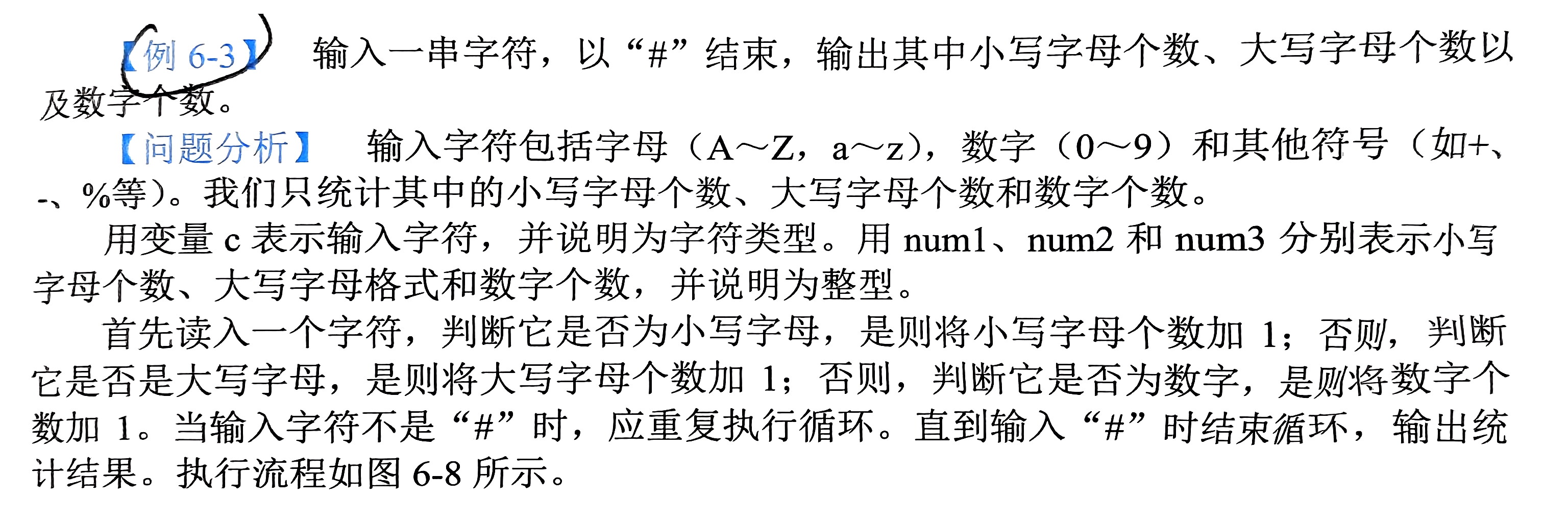 【例6-3】 输入一串字符，以“#”结束，输出其中小写字母个数、大写字母个数以及数字个数。

【问题分析】 输入字符包括字母（A～Z，a～z），数字（0～9）和其他符号（如+、-、%等）。我们只统计其中的小写字母个数、大写字母个数和数字个数。

用变量c表示输入字符，并说明为字符类型。用num1、num2和num3分别表示小写字母个数、大写字母格式和数字个数，并说明为整型。

首先读入一个字符，判断它是否为小写字母，是则将小写字母个数加1；否则，判断它是否是大写字母，是则将大写字母个数加1；否则，判断它是否为数字，是则将数字个数加1。当输入字符不是“#”时，应重复执行循环。直到输入“#”时结束循环，输出统计结果。执行流程如图6-8所示。